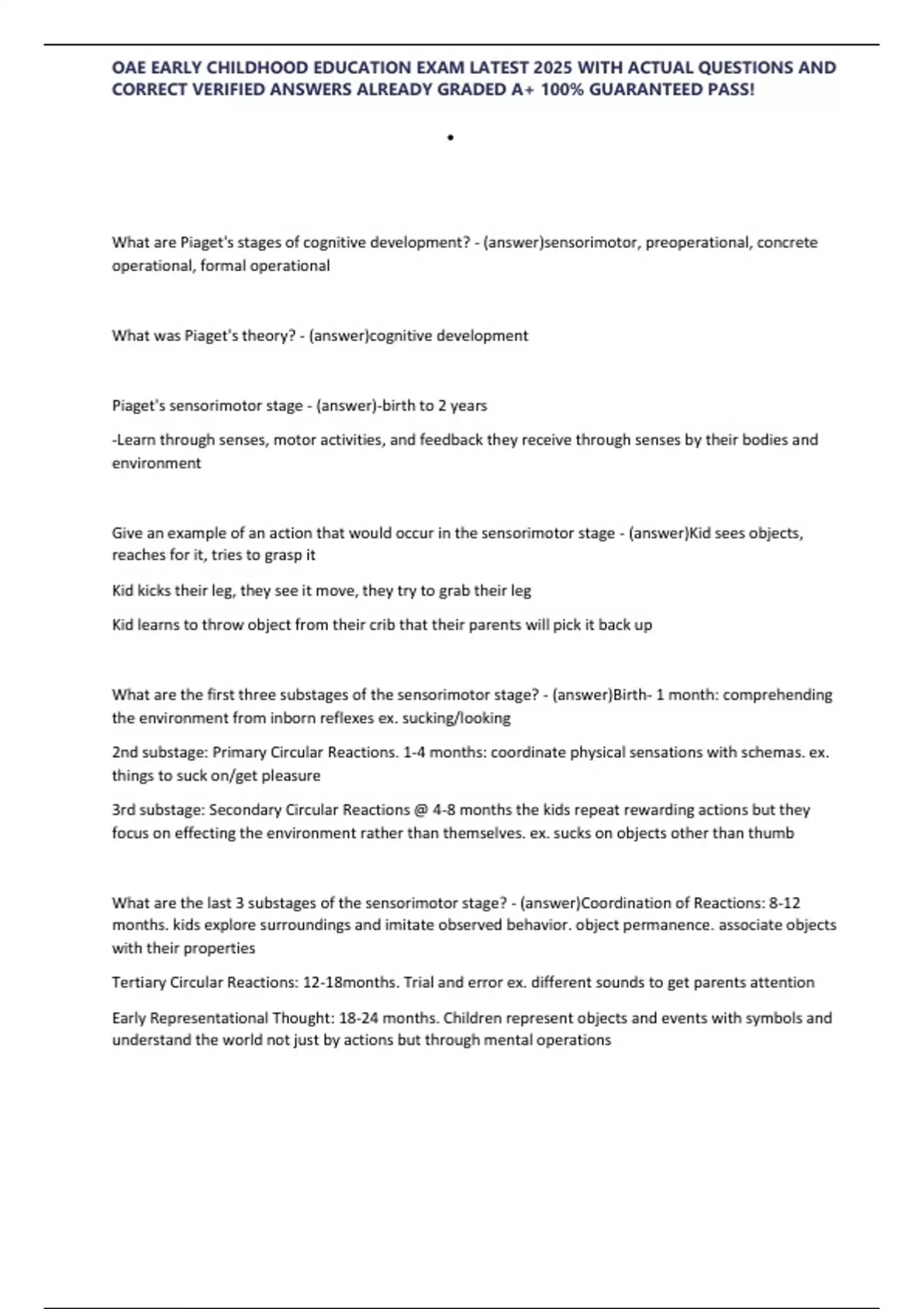 OAE EARLY CHILDHOOD EDUCATION EXAM LATEST 2025 WITH ACTUAL QUESTIONS AND CORRECT VERIFIED ANSWERS ALREADY GRADED A+ 100% GUARANTEED PASS!

•

What are Piaget's stages of cognitive development? - (answer)sensorimotor, preoperational, concrete operational, formal operational

What was Piaget's theory? - (answer)cognitive development

Piaget's sensorimotor stage - (answer)-birth to 2 years

-Learn through senses, motor activities, and feedback they receive through senses by their bodies and environment

Give an example of an action that would occur in the sensorimotor stage - (answer)Kid sees objects, reaches for it, tries to grasp it

Kid kicks their leg, they see it move, they try to grab their leg

Kid learns to throw object from their crib that their parents will pick it back up

What are the first three substages of the sensorimotor stage? - (answer)Birth- 1 month: comprehending the environment from inborn reflexes ex. sucking/looking

2nd substage: Primary Circular Reactions. 1-4 months: coordinate physical sensations with schemas. ex. things to suck on/get pleasure

3rd substage: Secondary Circular Reactions @ 4-8 months the kids repeat rewarding actions but they focus on effecting the environment rather than themselves. ex. sucks on objects other than thumb

What are the last 3 substages of the sensorimotor stage? - (answer)Coordination of Reactions: 8-12 months. kids explore surroundings and imitate observed behavior. object permanence. associate objects with their properties

Tertiary Circular Reactions: 12-18months. Trial and error ex. different sounds to get parents attention

Early Representational Thought: 18-24 months. Children represent objects and events with symbols and understand the world not just by actions but through mental operations